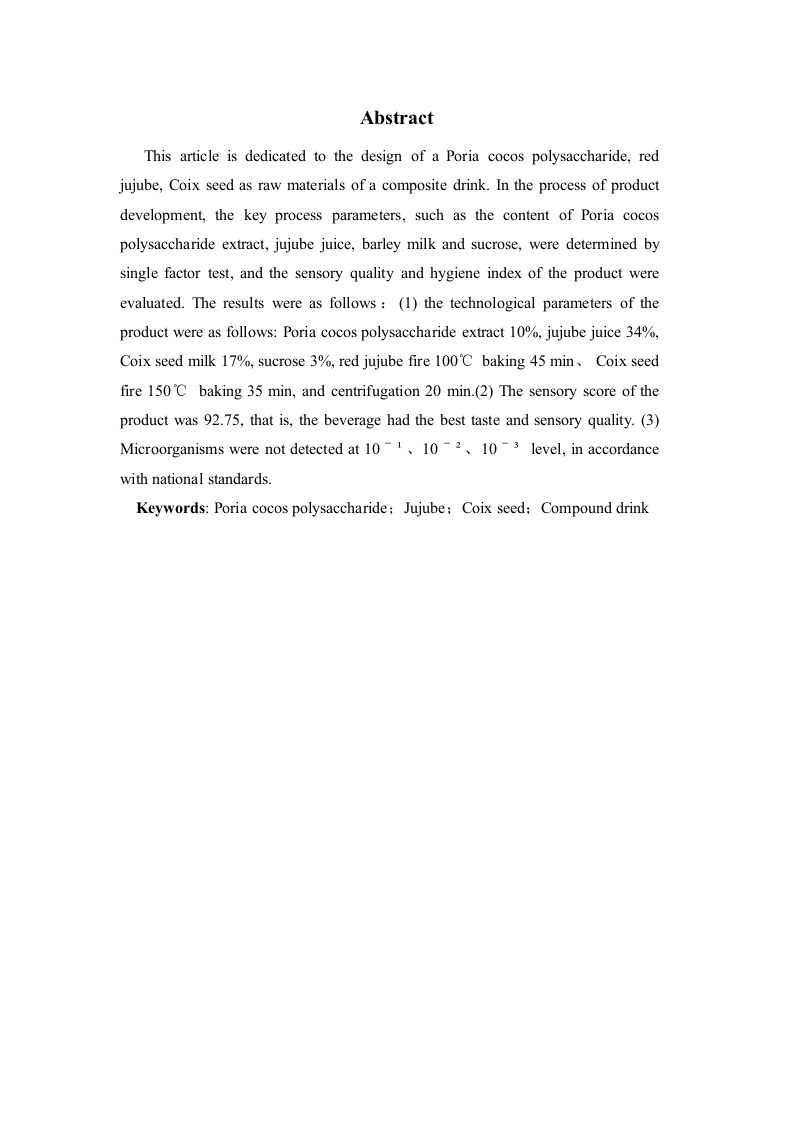 Abstract

This article is dedicated to the design of a Poria cocos polysaccharide, red jujube, Coix seed as raw materials of a composite drink. In the process of product development, the key process parameters, such as the content of Poria cocos polysaccharide extract, jujube juice, barley milk and sucrose, were determined by single factor test, and the sensory quality and hygiene index of the product were evaluated. The results were as follows：(1) the technological parameters of the product were as follows: Poria cocos polysaccharide extract 10%, jujube juice 34%, Coix seed milk 17%, sucrose 3%, red jujube fire 100℃ baking 45 min、 Coix seed fire 150℃ baking 35 min, and centrifugation 20 min.(2) The sensory score of the product was 92.75, that is, the beverage had the best taste and sensory quality. (3) Microorganisms were not detected at $10^{-1}$、$10^{-2}$、$10^{-3}$ level, in accordance with national standards.

Keywords: Poria cocos polysaccharide；Jujube；Coix seed；Compound drink